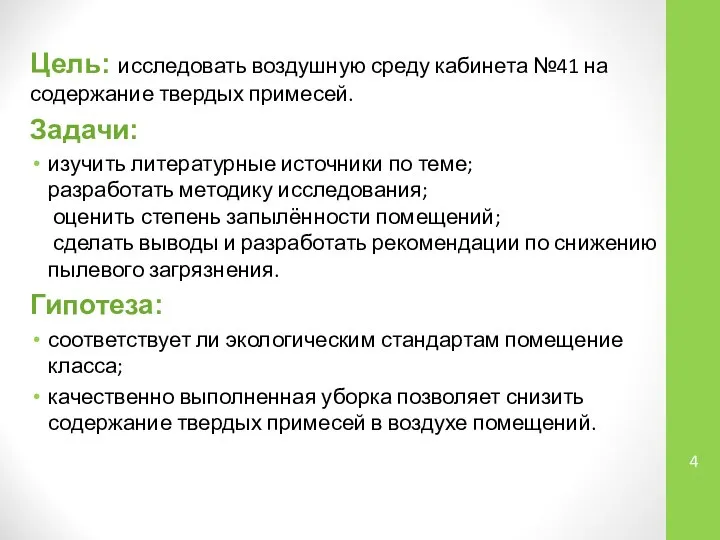 Цель: исследовать воздушную среду кабинета №41 на содержание твердых примесей.

Задачи:

• изучить литературные источники по теме;
разработать методику исследования;
оценить степень запылённости помещений;
сделать выводы и разработать рекомендации по снижению пылевого загрязнения.

Гипотеза:

• соответствует ли экологическим стандартам помещение класса;
• качественно выполненная уборка позволяет снизить содержание твердых примесей в воздухе помещений.

4